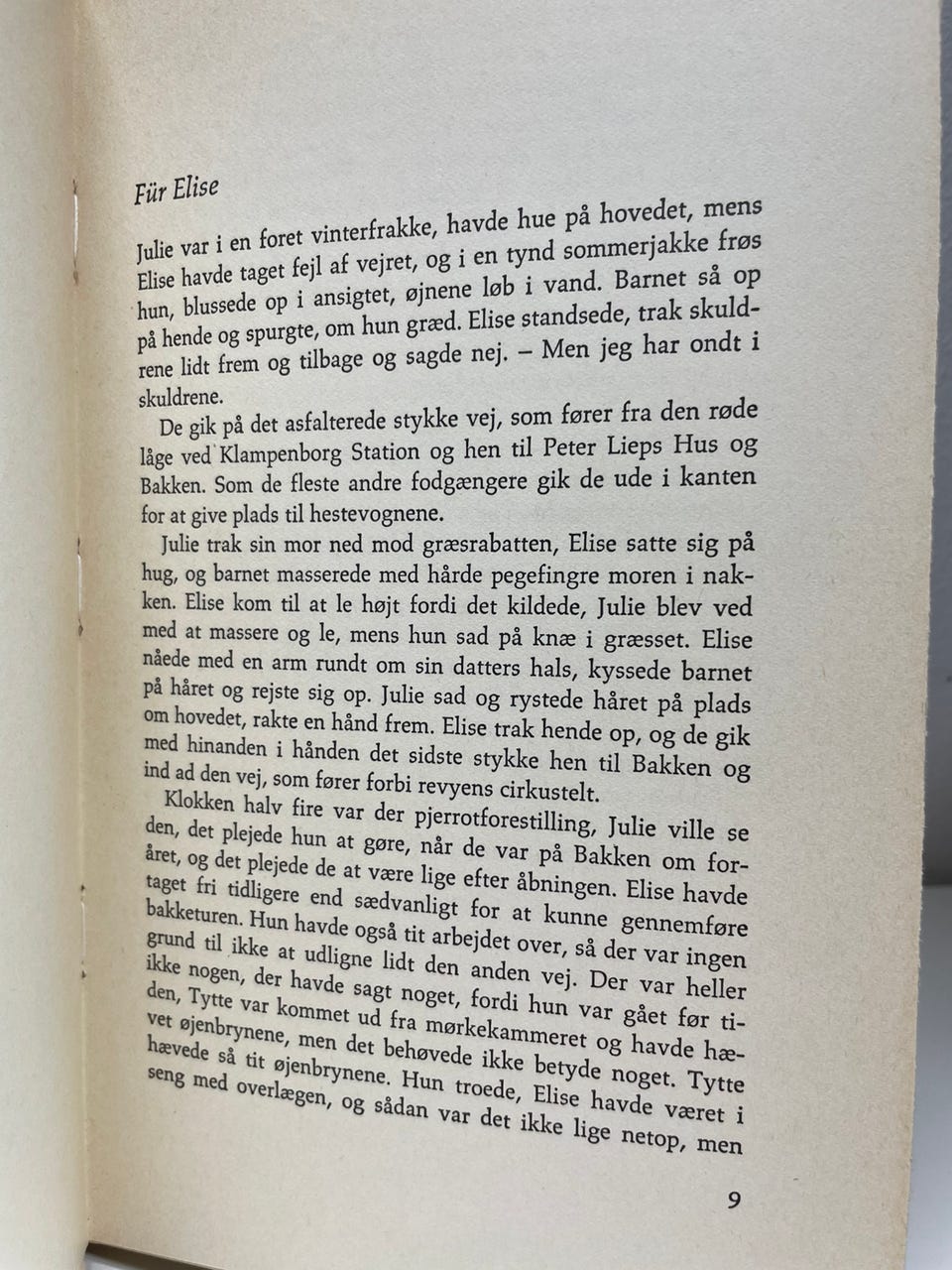 Für Elise

Julie var i en foret vinterfrakke, havde hue på hovedet, mens Elise havde taget fejl af vejret, og i en tynd sommerjakke frøs hun, blussede op i ansigtet, øjnene løb i vand. Barnet så op på hende og spurgte, om hun græd. Elise standsede, trak skuldrene lidt frem og tilbage og sagde nej. – Men jeg har ondt i skuldrene.

De gik på det asfalterede stykke vej, som fører fra den røde låge ved Klampenborg Station og hen til Peter Lieps Hus og Bakken. Som de fleste andre fodgængere gik de ude i kanten for at give plads til hestevognene.

Julie trak sin mor ned mod græsrabatten, Elise satte sig på hug, og barnet masserede med hårde pegefingre moren i nakken. Elise kom til at le højt fordi det kildede, Julie blev ved med at massere og le, mens hun sad på knæ i græsset. Elise nåede med en arm rundt om sin datters hals, kyssede barnet på håret og rejste sig op. Julie sad og rystede håret på plads om hovedet, rakte en hånd frem. Elise trak hende op, og de gik med hinanden i hånden det sidste stykke hen til Bakken og ind ad den vej, som fører forbi revyens cirkustelt.

Klokken halv fire var der pjerrotforestilling, Julie ville se den, det plejede hun at gøre, når de var på Bakken om foråret, og det plejede de at være lige efter åbningen. Elise havde taget fri tidligere end sædvanligt for at kunne gennemføre bakketuren. Hun havde også tit arbejdet over, så der var ingen grund til ikke at udligne lidt den anden vej. Der var heller ikke nogen, der havde sagt noget, fordi hun var gået før tiden, Tytte var kommet ud fra mørkekammeret og havde hævet øjenbrynene, men det behøvede ikke betyde noget. Tytte hævede så tit øjenbrynene. Hun troede, Elise havde været i seng med overlægen, og sådan var det ikke lige netop, men

9